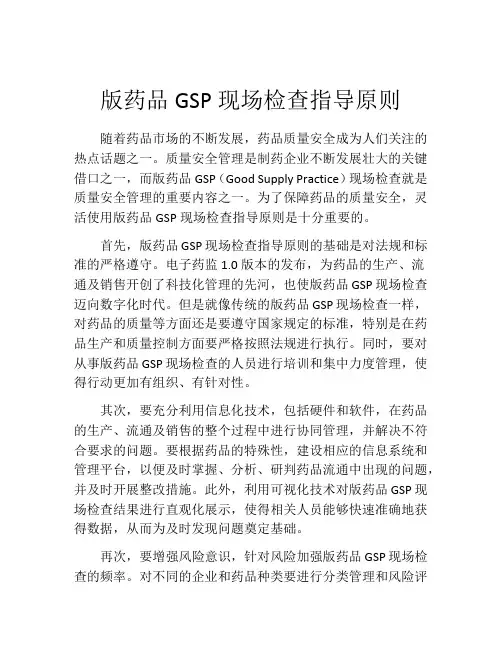 版药品 GSP 现场检查指导原则

随着药品市场的不断发展，药品质量安全成为人们关注的热点话题之一。质量安全管理是制药企业不断发展壮大的关键借口之一，而版药品 GSP（Good Supply Practice）现场检查就是质量安全管理的重要内容之一。为了保障药品的质量安全，灵活使用版药品 GSP 现场检查指导原则是十分重要的。

首先，版药品 GSP 现场检查指导原则的基础是对法规和标准的严格遵守。电子药监 1.0 版本的发布，为药品的生产、流通及销售开创了科技化管理的先河，也使版药品 GSP 现场检查迈向数字化时代。但是就像传统的版药品 GSP 现场检查一样，对药品的质量等方面还是要遵守国家规定的标准，特别是在药品生产和质量控制方面要严格按照法规进行执行。同时，要对从事版药品 GSP 现场检查的人员进行培训和集中力度管理，使得行动更加有组织、有针对性。

其次，要充分利用信息化技术，包括硬件和软件，在药品的生产、流通及销售的整个过程中进行协同管理，并解决不符合要求的问题。要根据药品的特殊性，建设相应的信息系统和管理平台，以便及时掌握、分析、研判药品流通中出现的问题，并及时开展整改措施。此外，利用可视化技术对版药品 GSP 现场检查结果进行直观化展示，使得相关人员能够快速准确地获得数据，从而为及时发现问题奠定基础。

再次，要增强风险意识，针对风险加强版药品 GSP 现场检查的频率。对不同的企业和药品种类要进行分类管理和风险评